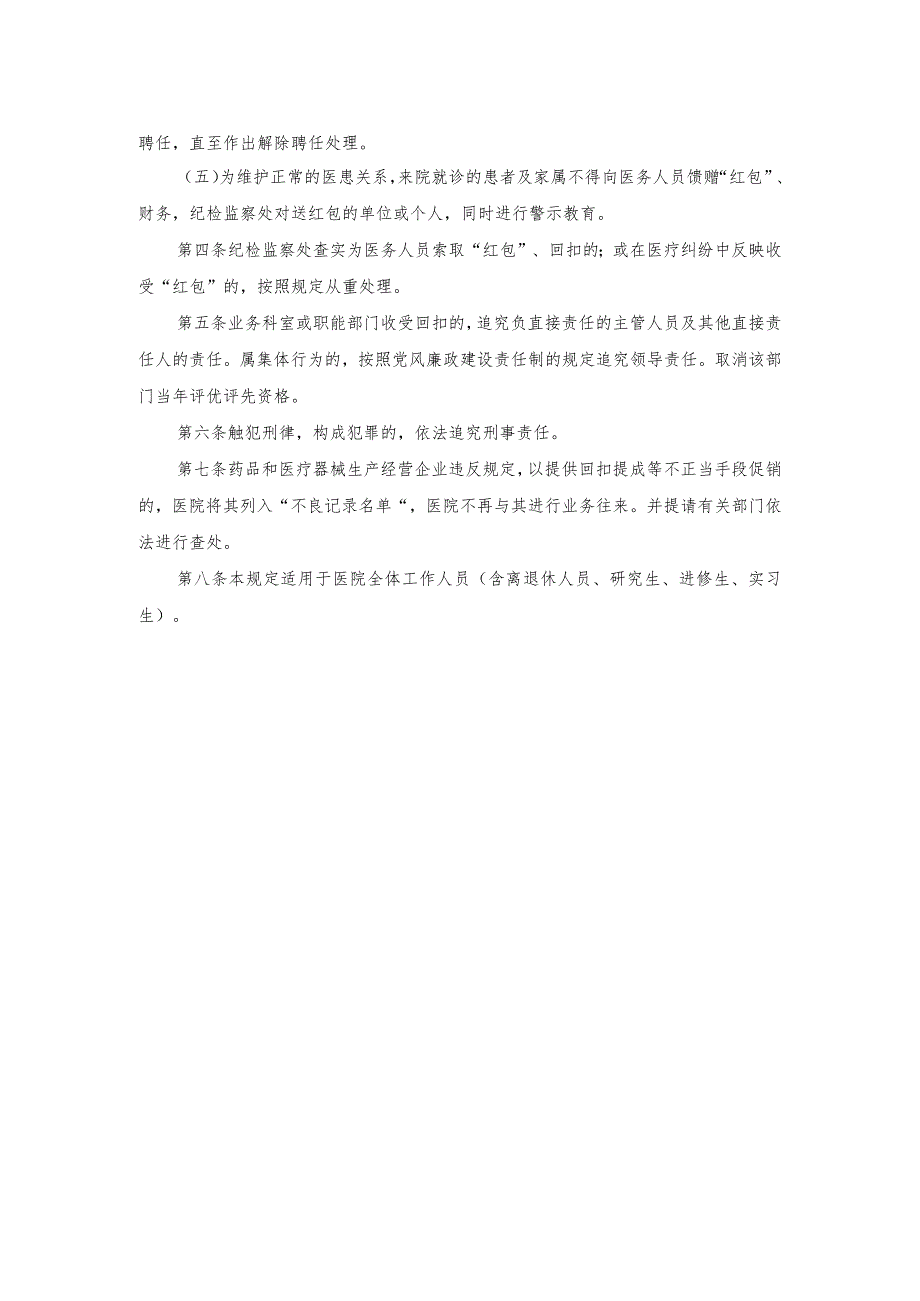 聘任，直至作出解除聘任处理。

（五)为维护正常的医患关系,来院就诊的患者及家属不得向医务人员馈赠“红包”、财务，纪检监察处对送红包的单位或个人，同时进行警示教育。

第四条纪检监察处查实为医务人员索取“红包”、回扣的；或在医疗纠纷中反映收受“红包”的，按照规定从重处理。

第五条业务科室或职能部门收受回扣的，追究负直接责任的主管人员及其他直接责任人的责任。属集体行为的，按照党风廉政建设责任制的规定追究领导责任。取消该部门当年评优评先资格。

第六条触犯刑律，构成犯罪的，依法追究刑事责任。

第七条药品和医疗器械生产经营企业违反规定，以提供回扣提成等不正当手段促销的，医院将其列入“不良记录名单“，医院不再与其进行业务往来。并提请有关部门依法进行查处。

第八条本规定适用于医院全体工作人员（含离退休人员、研究生、进修生、实习生）。